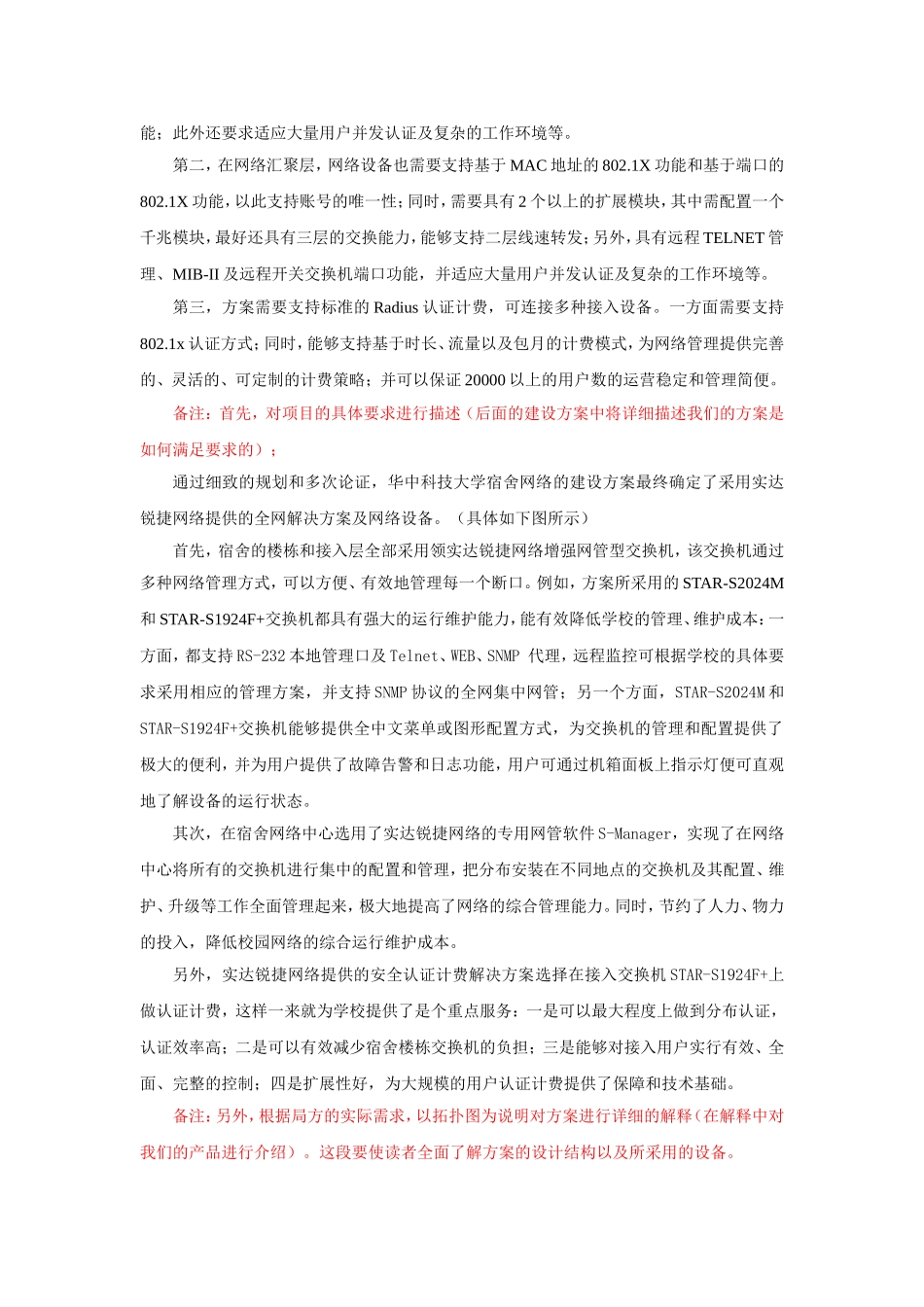 能；此外还要求适应大量用户并发认证及复杂的工作环境等。

第二，在网络汇聚层，网络设备也需要支持基于 MAC 地址的 802.1X 功能和基于端口的 802.1X 功能，以此支持账号的唯一性；同时，需要具有 2 个以上的扩展模块，其中需配置一个千兆模块，最好还具有三层的交换能力，能够支持二层线速转发；另外，具有远程 TELNET 管理、MIB-II 及远程开关交换机端口功能，并适应大量用户并发认证及复杂的工作环境等。

第三，方案需要支持标准的 Radius 认证计费，可连接多种接入设备。一方面需要支持 802.1x 认证方式；同时，能够支持基于时长、流量以及包月的计费模式，为网络管理提供完善的、灵活的、可定制的计费策略；并可以保证 20000 以上的用户数的运营稳定和管理简便。

备注：首先，对项目的具体要求进行描述（后面的建设方案中将详细描述我们的方案是如何满足要求的）；

通过细致的规划和多次论证，华中科技大学宿舍网络的建设方案最终确定了采用实达锐捷网络提供的全网解决方案及网络设备。（具体如下图所示）

首先，宿舍的楼栋和接入层全部采用领实达锐捷网络增强网管型交换机，该交换机通过多种网络管理方式，可以方便、有效地管理每一个断口。例如，方案所采用的 STAR-S2024M 和 STAR-S1924F+交换机都具有强大的运行维护能力，能有效降低学校的管理、维护成本；一方面，都支持 RS-232 本地管理口及 Telnet、WEB、SNMP 代理，远程监控可根据学校的具体要求采用相应的管理方案，并支持 SNMP 协议的全网集中网管；另一个方面，STAR-S2024M 和 STAR-S1924F+交换机能够提供全中文菜单或图形配置方式，为交换机的管理和配置提供了极大的便利，并为用户提供了故障告警和日志功能，用户可通过机箱面板上指示灯便可直观地了解设备的运行状态。

其次，在宿舍网络中心选用了实达锐捷网络的专用网管软件 S-Manager，实现了在网络中心将所有的交换机进行集中的配置和管理，把分布安装在不同地点的交换机及其配置、维护、升级等工作全面管理起来，极大地提高了网络的综合管理能力。同时，节约了人力、物力的投入，降低校园网络的综合运行维护成本。

另外，实达锐捷网络提供的安全认证计费解决方案选择在接入交换机 STAR-S1924F+上做认证计费，这样一来就为学校提供了是个重点服务：一是可以最大程度上做到分布认证，认证效率高；二是可以有效减少宿舍楼栋交换机的负担；三是能够对接入用户实行有效、全面、完整的控制；四是扩展性好，为大规模的用户认证计费提供了保障和技术基础。

备注：另外，根据局方的实际需求，以拓扑图为说明对方案进行详细的解释（在解释中对我们的产品进行介绍）。这段要使读者全面了解方案的设计结构以及所采用的设备。